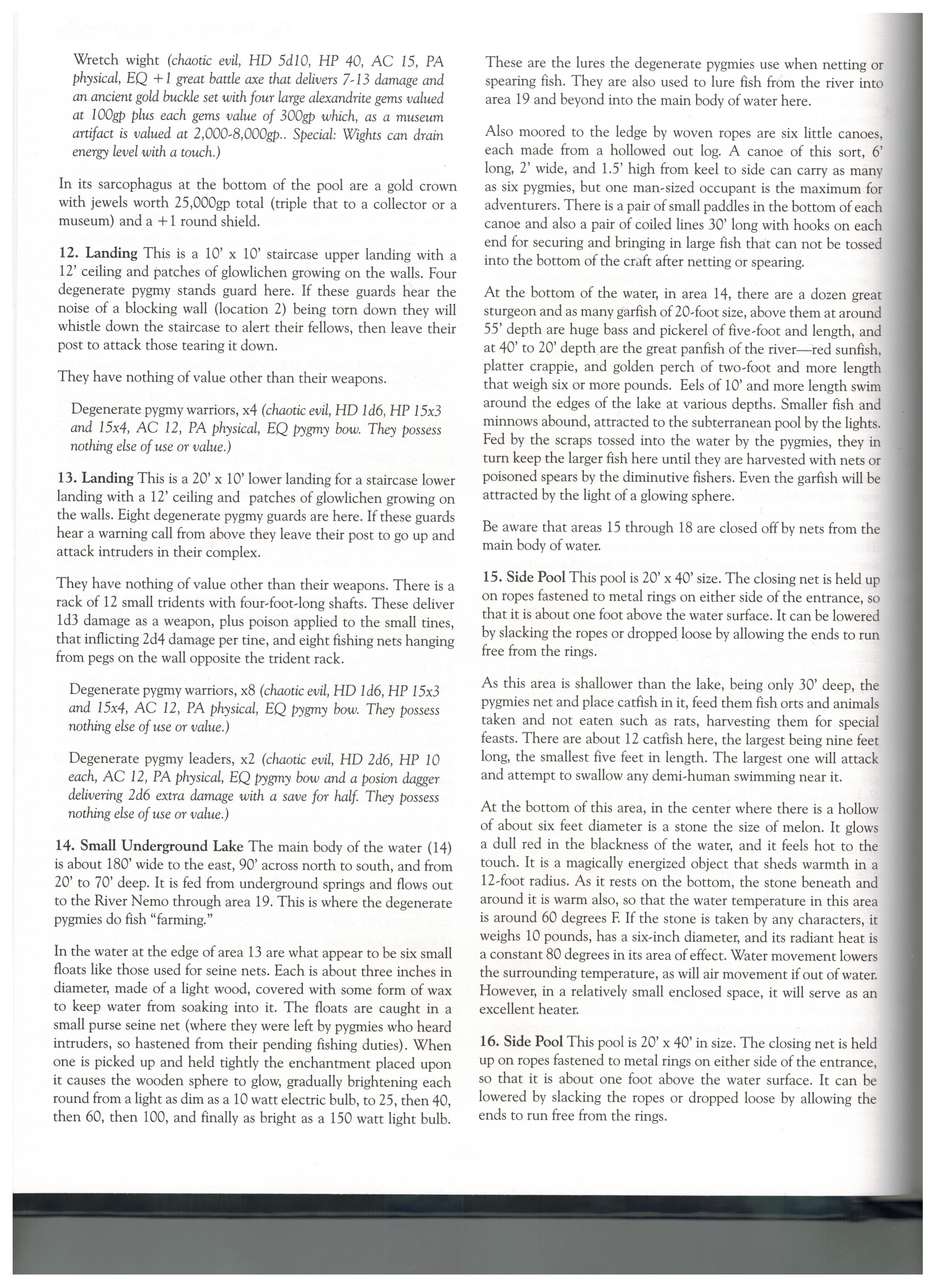 Wretch wight (chaotic evil, HD 5d10, HP 40, AC 15, PA physical, EQ +1 great battle axe that delivers 7-13 damage and an ancient gold buckle set with four large alexandrite gems valued at 100gp plus each gems value of 300gp which, as a museum artifact is valued at 2,000-8,000gp.. Special: Wights can drain energy level with a touch.)

In its sarcophagus at the bottom of the pool are a gold crown with jewels worth 25,000gp total (triple that to a collector or a museum) and a +1 round shield.

12. Landing This is a 10' x 10' staircase upper landing with a 12' ceiling and patches of glowlichen growing on the walls. Four degenerate pygmy stands guard here. If these guards hear the noise of a blocking wall (location 2) being torn down they will whistle down the staircase to alert their fellows, then leave their post to attack those tearing it down.

They have nothing of value other than their weapons.

Degenerate pygmy warriors, x4 (chaotic evil, HD 1d6, HP 15x3 and 15x4, AC 12, PA physical, EQ pygmy bow. They possess nothing else of use or value.)

13. Landing This is a 20' x 10' lower landing for a staircase lower landing with a 12' ceiling and patches of glowlichen growing on the walls. Eight degenerate pygmy guards are here. If these guards hear a warning call from above they leave their post to go up and attack intruders in their complex.

They have nothing of value other than their weapons. There is a rack of 12 small tridents with four-foot-long shafts. These deliver 1d3 damage as a weapon, plus poison applied to the small tines, that inflicting 2d4 damage per tine, and eight fishing nets hanging from pegs on the wall opposite the trident rack.

Degenerate pygmy warriors, x8 (chaotic evil, HD 1d6, HP 15x3 and 15x4, AC 12, PA physical, EQ pygmy bow. They possess nothing else of use or value.)

Degenerate pygmy leaders, x2 (chaotic evil, HD 2d6, HP 10 each, AC 12, PA physical, EQ pygmy bow and a posion dagger delivering 2d6 extra damage with a save for half. They possess nothing else of use or value.)

14. Small Underground Lake The main body of the water (14) is about 180' wide to the east, 90' across north to south, and from 20' to 70' deep. It is fed from underground springs and flows out to the River Nemo through area 19. This is where the degenerate pygmies do fish "farming."

In the water at the edge of area 13 are what appear to be six small floats like those used for seine nets. Each is about three inches in diameter, made of a light wood, covered with some form of wax to keep water from soaking into it. The floats are caught in a small purse seine net (where they were left by pygmies who heard intruders, so hastened from their pending fishing duties). When one is picked up and held tightly the enchantment placed upon it causes the wooden sphere to glow, gradually brightening each round from a light as dim as a 10 watt electric bulb, to 25, then 40, then 60, then 100, and finally as bright as a 150 watt light bulb.

These are the lures the degenerate pygmies use when netting or spearing fish. They are also used to lure fish from the river into area 19 and beyond into the main body of water here.

Also moored to the ledge by woven ropes are six little canoes, each made from a hollowed out log. A canoe of this sort, 6' long, 2' wide, and 1.5' high from keel to side can carry as many as six pygmies, but one man-sized occupant is the maximum for adventurers. There is a pair of small paddles in the bottom of each canoe and also a pair of coiled lines 30' long with hooks on each end for securing and bringing in large fish that can not be tossed into the bottom of the craft after netting or spearing.

At the bottom of the water, in area 14, there are a dozen great sturgeon and as many garfish of 20-foot size, above them at around 55' depth are huge bass and pickerel of five-foot and length, and at 40' to 20' depth are the great panfish of the river—red sunfish, platter crappie, and golden perch of two-foot and more length that weigh six or more pounds. Eels of 10' and more length swim around the edges of the lake at various depths. Smaller fish and minnows abound, attracted to the subterranean pool by the lights. Fed by the scraps tossed into the water by the pygmies, they in turn keep the larger fish here until they are harvested with nets or poisoned spears by the diminutive fishers. Even the garfish will be attracted by the light of a glowing sphere.

Be aware that areas 15 through 18 are closed off by nets from the main body of water.

15. Side Pool This pool is 20' x 40' size. The closing net is held up on ropes fastened to metal rings on either side of the entrance, so that it is about one foot above the water surface. It can be lowered by slacking the ropes or dropped loose by allowing the ends to run free from the rings.

As this area is shallower than the lake, being only 30' deep, the pygmies net and place catfish in it, feed them fish orts and animals taken and not eaten such as rats, harvesting them for special feasts. There are about 12 catfish here, the largest being nine feet long, the smallest five feet in length. The largest one will attack and attempt to swallow any demi-human swimming near it.

At the bottom of this area, in the center where there is a hollow of about six feet diameter is a stone the size of melon. It glows a dull red in the blackness of the water, and it feels hot to the touch. It is a magically energized object that sheds warmth in a 12-foot radius. As it rests on the bottom, the stone beneath and around it is warm also, so that the water temperature in this area is around 60 degrees F. If the stone is taken by any characters, it weighs 10 pounds, has a six-inch diameter, and its radiant heat is a constant 80 degrees in its area of effect. Water movement lowers the surrounding temperature, as will air movement if out of water. However, in a relatively small enclosed space, it will serve as an excellent heater.

16. Side Pool This pool is 20' x 40' in size. The closing net is held up on ropes fastened to metal rings on either side of the entrance, so that it is about one foot above the water surface. It can be lowered by slacking the ropes or dropped loose by allowing the ends to run free from the rings.